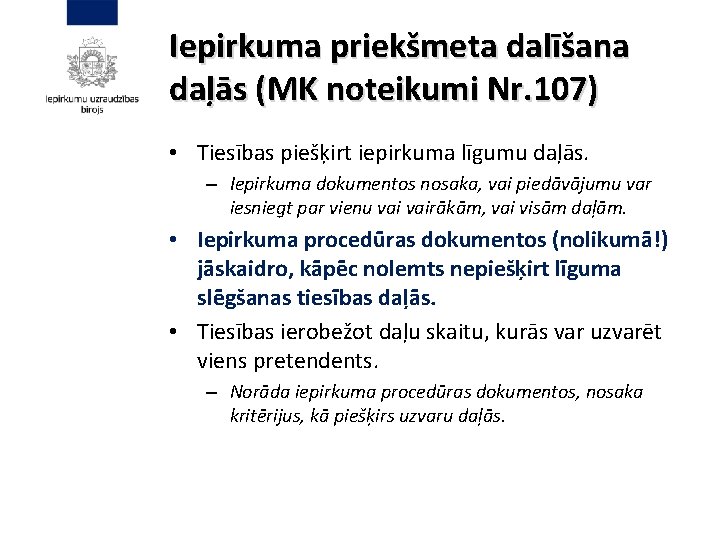 Iepirkumu uzraudzības birojs

Iepirkuma priekšmeta dalīšana daļās (MK noteikumi Nr.107)

• Tiesības piešķirt iepirkuma līgumu daļās.
– Iepirkuma dokumentos nosaka, vai piedāvājumu var iesniegt par vienu vai vairākām, vai visām daļām.
• Iepirkuma procedūras dokumentos (nolikumā!) jāskaidro, kāpēc nolemts nepiešķirt līguma slēgšanas tiesības daļās.
• Tiesības ierobežot daļu skaitu, kurās var uzvarēt viens pretendents.
– Norāda iepirkuma procedūras dokumentos, nosaka kritērijus, kā piešķirs uzvaru daļās.